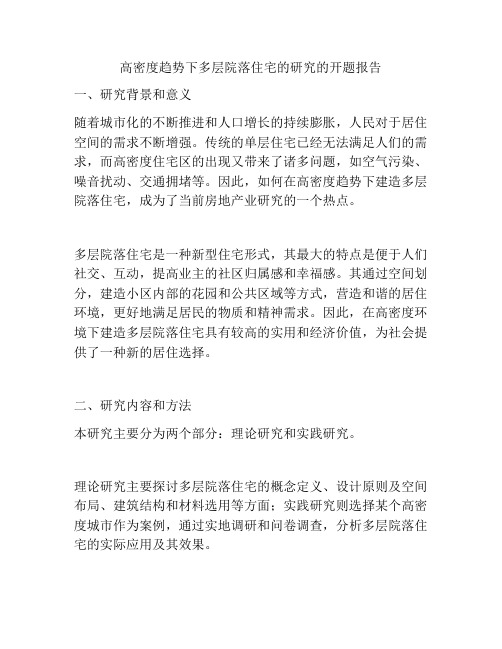 高密度趋势下多层院落住宅的研究的开题报告

一、研究背景和意义

随着城市化的不断推进和人口增长的持续膨胀，人民对于居住空间的需求不断增强。传统的单层住宅已经无法满足人们的需求，而高密度住宅区的出现又带来了诸多问题，如空气污染、噪音扰动、交通拥堵等。因此，如何在高密度趋势下建造多层院落住宅，成为了当前房地产业研究的一个热点。

多层院落住宅是一种新型住宅形式，其最大的特点是便于人们社交、互动，提高业主的社区归属感和幸福感。其通过空间划分，建造小区内部的花园和公共区域等方式，营造和谐的居住环境，更好地满足居民的物质和精神需求。因此，在高密度环境下建造多层院落住宅具有较高的实用和经济价值，为社会提供了一种新的居住选择。

二、研究内容和方法

本研究主要分为两个部分：理论研究和实践研究。

理论研究主要探讨多层院落住宅的概念定义、设计原则及空间布局、建筑结构和材料选用等方面；实践研究则选择某个高密度城市作为案例，通过实地调研和问卷调查，分析多层院落住宅的实际应用及其效果。